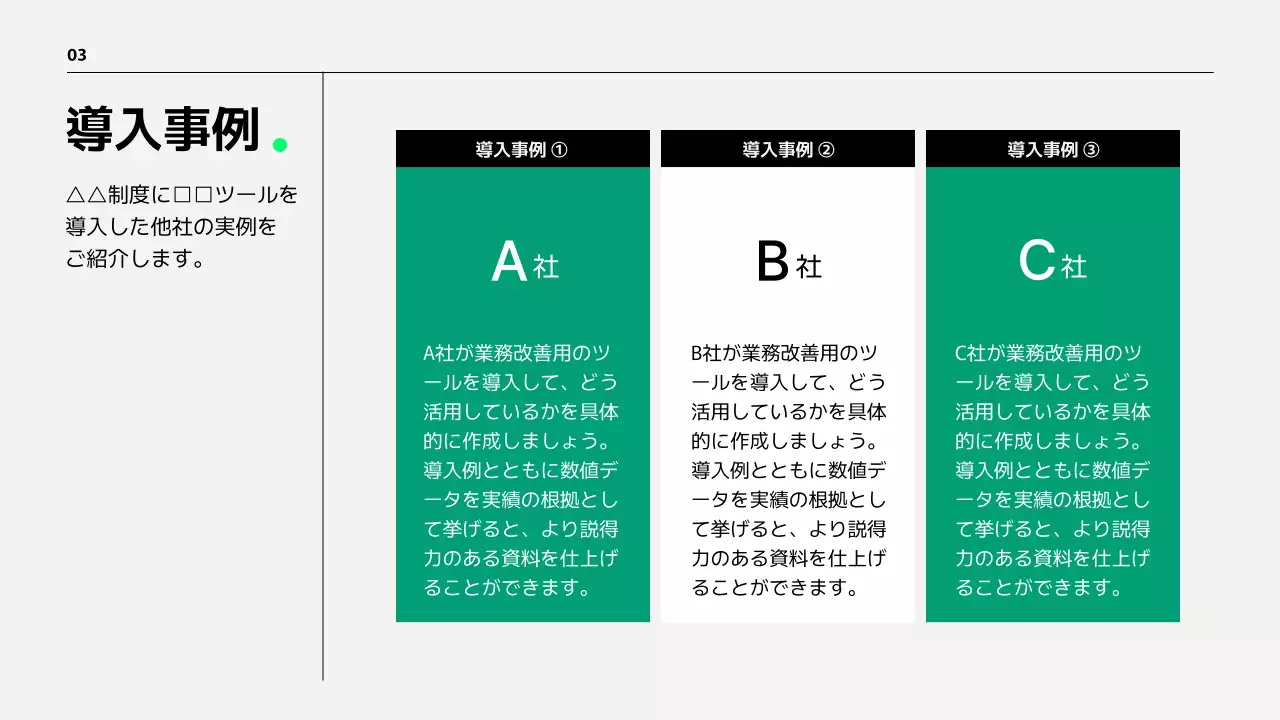 03

導入事例

△△制度に□□ツールを導入した他社の実例をご紹介します。

導入事例 ①

A社

A社が業務改善用のツールを導入して、どう活用しているかを具体的に作成しましょう。導入例とともに数値データを実績の根拠として挙げると、より説得力のある資料を仕上げることができます。

導入事例 ②

B社

B社が業務改善用のツールを導入して、どう活用しているかを具体的に作成しましょう。導入例とともに数値データを実績の根拠として挙げると、より説得力のある資料を仕上げることができます。

導入事例 ③

C社

C社が業務改善用のツールを導入して、どう活用しているかを具体的に作成しましょう。導入例とともに数値データを実績の根拠として挙げると、より説得力のある資料を仕上げることができます。